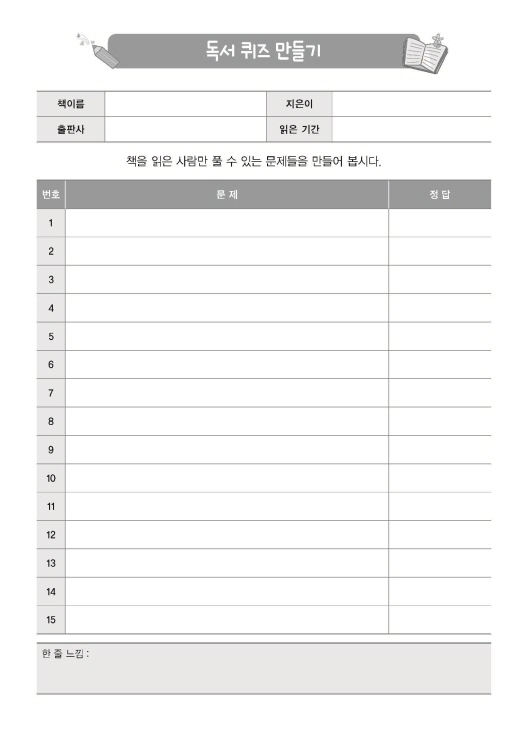 독서 퀴즈 만들기

| 책이름 | | 지은이 | |
|---|---|---|---|
| 출판사 | | 읽은 기간 | |

책을 읽은 사람만 풀 수 있는 문제들을 만들어 봅시다.

| 번호 | 문 제 | 정 답 |
|---|---|---|
| 1 | | |
| 2 | | |
| 3 | | |
| 4 | | |
| 5 | | |
| 6 | | |
| 7 | | |
| 8 | | |
| 9 | | |
| 10 | | |
| 11 | | |
| 12 | | |
| 13 | | |
| 14 | | |
| 15 | | |

한 줄 느낌 :